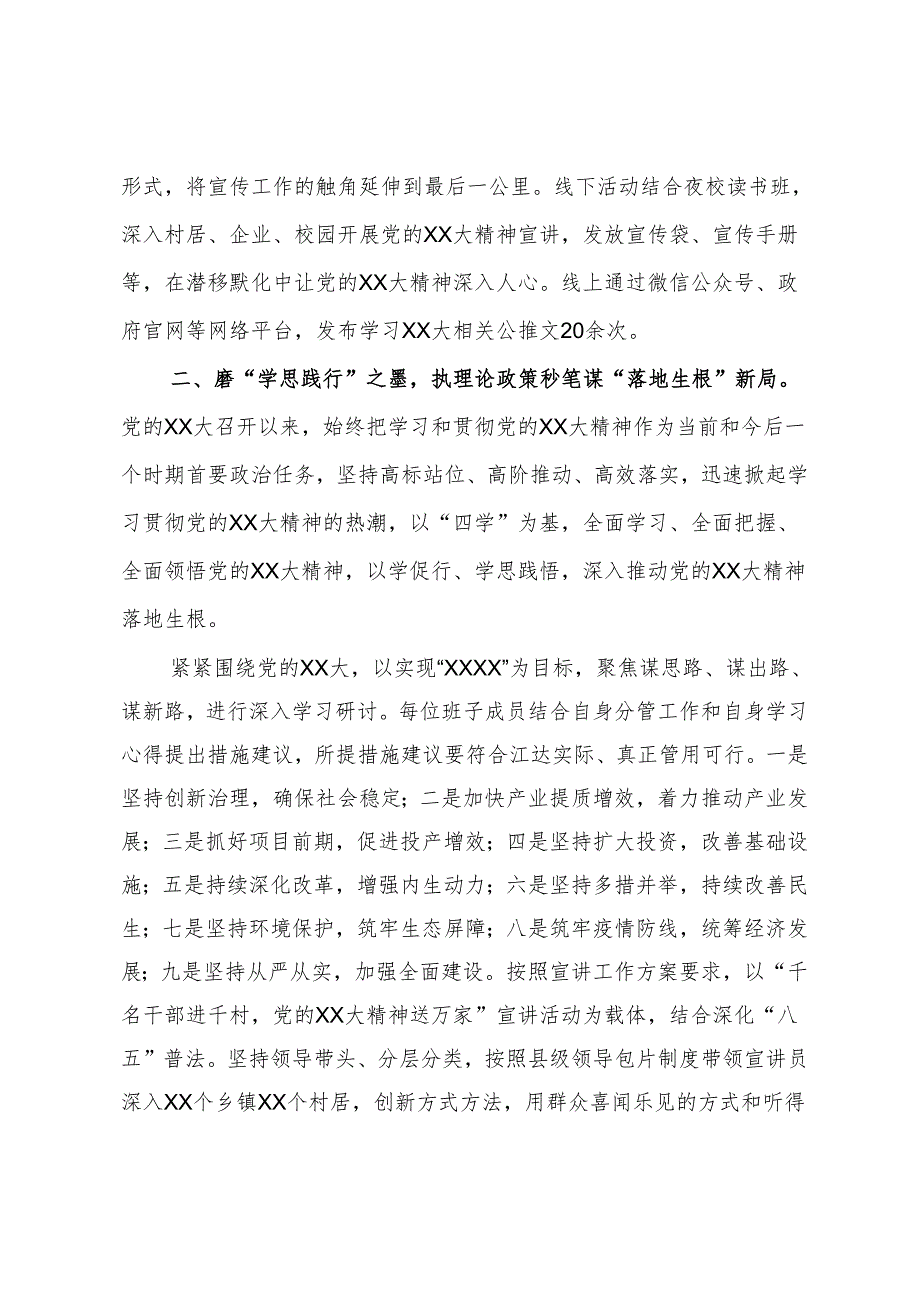 形式，将宣传工作的触角延伸到最后一公里。线下活动结合夜校读书班，深入村居、企业、校园开展党的XX大精神宣讲，发放宣传袋、宣传手册等，在潜移默化中让党的XX大精神深入人心。线上通过微信公众号、政府官网等网络平台，发布学习XX大相关公推文20余次。

二、磨“学思践行”之墨，执理论政策秒笔谋“落地生根”新局。党的XX大召开以来，始终把学习和贯彻党的XX大精神作为当前和今后一个时期首要政治任务，坚持高标站位、高阶推动、高效落实，迅速掀起学习贯彻党的XX大精神的热潮，以“四学”为基，全面学习、全面把握、全面领悟党的XX大精神，以学促行、学思践悟，深入推动党的XX大精神落地生根。

紧紧围绕党的XX大，以实现“XXXX”为目标，聚焦谋思路、谋出路、谋新路，进行深入学习研讨。每位班子成员结合自身分管工作和自身学习心得提出措施建议，所提措施建议要符合江达实际、真正管用可行。一是坚持创新治理，确保社会稳定；二是加快产业提质增效，着力推动产业发展；三是抓好项目前期，促进投产增效；四是坚持扩大投资，改善基础设施；五是持续深化改革，增强内生动力；六是坚持多措并举，持续改善民生；七是坚持环境保护，筑牢生态屏障；八是筑牢疫情防线，统筹经济发展；九是坚持从严从实，加强全面建设。按照宣讲工作方案要求，以“千名干部进千村，党的XX大精神送万家”宣讲活动为载体，结合深化“八五”普法。坚持领导带头、分层分类，按照县级领导包片制度带领宣讲员深入XX个乡镇XX个村居，创新方式方法，用群众喜闻乐见的方式和听得